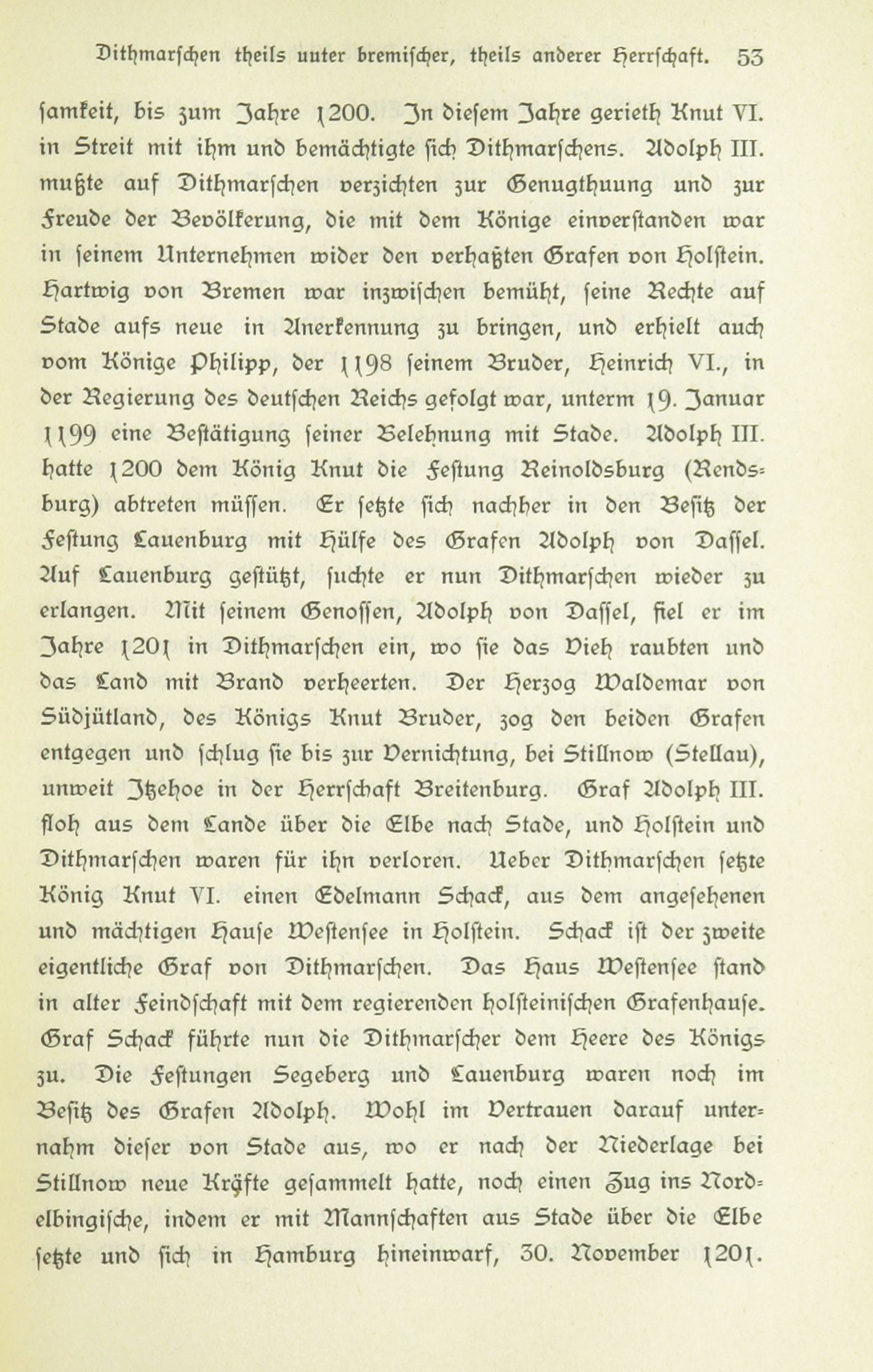 Dithmarschen theils unter bremischer, theils anderer Herrschaft. 53

samkeit, bis zum Jahre 1200. In diesem Jahre gerieth Knut VI. in Streit mit ihm und bemächtigte sich Dithmarschens. Adolph III. mußte auf Dithmarschen verzichten zur Genugthuung und zur Freude der Bevölkerung, die mit dem Könige einverstanden war in seinem Unternehmen wider den verhaßten Grafen von Holstein. Hartwig von Bremen war inzwischen bemüht, seine Rechte auf Stade aufs neue in Anerkennung zu bringen, und erhielt auch vom Könige Philipp, der 1198 seinem Bruder, Heinrich VI., in der Regierung des deutschen Reichs gefolgt war, unterm 19. Januar 1199 eine Bestätigung seiner Belehnung mit Stade. Adolph III. hatte 1200 dem König Knut die Festung Reinoldsburg (Rendsburg) abtreten müssen. Er setzte sich nachher in den Besitz der Festung Lauenburg mit Hülfe des Grafen Adolph von Dassel. Auf Lauenburg gestützt, suchte er nun Dithmarschen wieder zu erlangen. Mit seinem Genossen, Adolph von Dassel, fiel er im Jahre 1201 in Dithmarschen ein, wo sie das Vieh raubten und das Land mit Brand verheerten. Der Herzog Waldemar von Südjütland, des Königs Knut Bruder, zog den beiden Grafen entgegen und schlug sie bis zur Vernichtung, bei Stillnow (Stellau), unweit Itzehoe in der Herrschaft Breitenburg. Graf Adolph III. floh aus dem Lande über die Elbe nach Stade, und Holstein und Dithmarschen waren für ihn verloren. Ueber Dithmarschen setzte König Knut VI. einen Edelmann Schack, aus dem angesehenen und mächtigen Hause Westensee in Holstein. Schack ist der zweite eigentliche Graf von Dithmarschen. Das Haus Westensee stand in alter Feindschaft mit dem regierenden holsteinischen Grafenhause. Graf Schack führte nun die Dithmarscher dem Heere des Königs zu. Die Festungen Segeberg und Lauenburg waren noch im Besitz des Grafen Adolph. Wohl im Vertrauen darauf unternahm dieser von Stade aus, wo er nach der Niederlage bei Stillnow neue Kräfte gesammelt hatte, noch einen Zug ins Nordelbingische, indem er mit Mannschaften aus Stade über die Elbe setzte und sich in Hamburg hineinwarf, 30. November 1201.